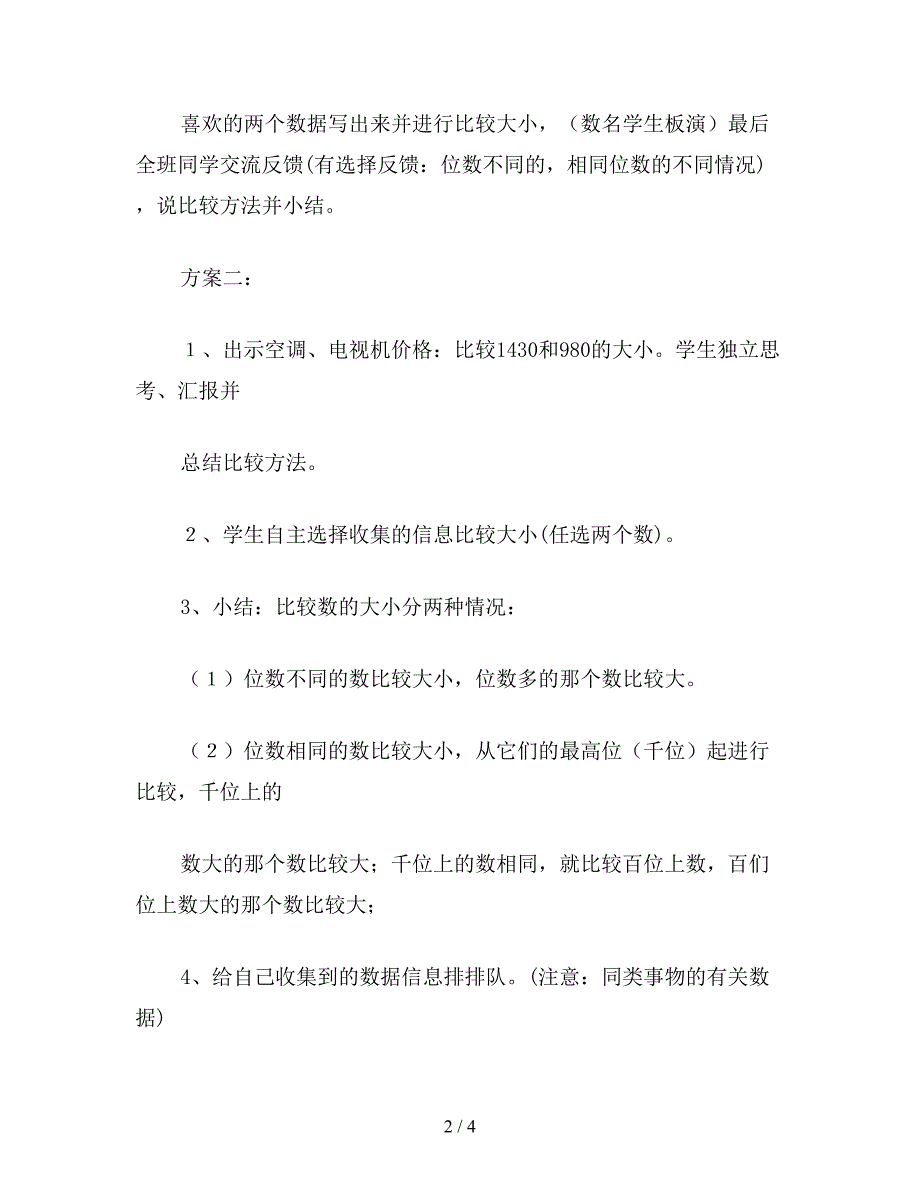 喜欢的两个数据写出来并进行比较大小，（数名学生板演）最后全班同学交流反馈(有选择反馈：位数不同的，相同位数的不同情况)，说比较方法并小结。

方案二：

１、出示空调、电视机价格：比较1430和980的大小。学生独立思考、汇报并

总结比较方法。

２、学生自主选择收集的信息比较大小(任选两个数)。

3、小结：比较数的大小分两种情况：

（１）位数不同的数比较大小，位数多的那个数比较大。

（２）位数相同的数比较大小，从它们的最高位（千位）起进行比较，千位上的

数大的那个数比较大；千位上的数相同，就比较百位上数，百们位上数大的那个数比较大；

4、给自己收集到的数据信息排排队。(注意：同类事物的有关数据)

2 / 4